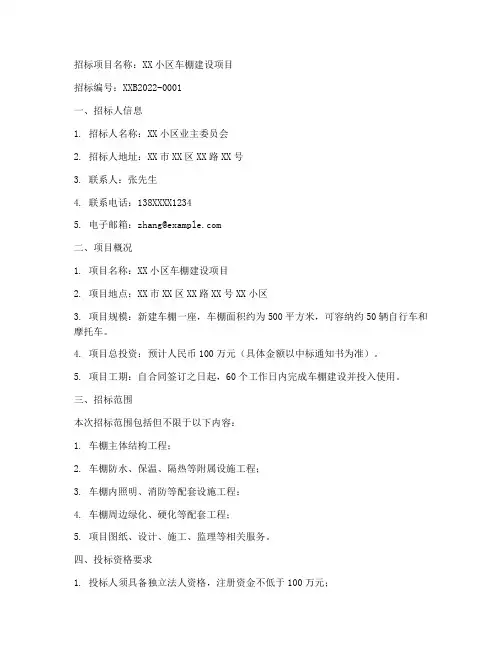 招标项目名称：XX 小区车棚建设项目

招标编号：XXB2022-0001

一、招标人信息

1. 招标人名称：XX 小区业主委员会

2. 招标人地址：XX 市 XX 区 XX 路 XX 号

3. 联系人：张先生

4. 联系电话：138XXXX1234

5. 电子邮箱：zhang@example.com

二、项目概况

1. 项目名称：XX 小区车棚建设项目

2. 项目地点：XX 市 XX 区 XX 路 XX 号 XX 小区

3. 项目规模：新建车棚一座，车棚面积约为 500 平方米，可容纳约 50 辆自行车和摩托车。

4. 项目总投资：预计人民币 100 万元（具体金额以中标通知书为准）。

5. 项目工期：自合同签订之日起，60 个工作日内完成车棚建设并投入使用。

三、招标范围

本次招标范围包括但不限于以下内容：

1. 车棚主体结构工程；

2. 车棚防水、保温、隔热等附属设施工程；

3. 车棚内照明、消防等配套设施工程；

4. 车棚周边绿化、硬化等配套工程；

5. 项目图纸、设计、施工、监理等相关服务。

四、投标资格要求

1. 投标人须具备独立法人资格，注册资金不低于 100 万元；